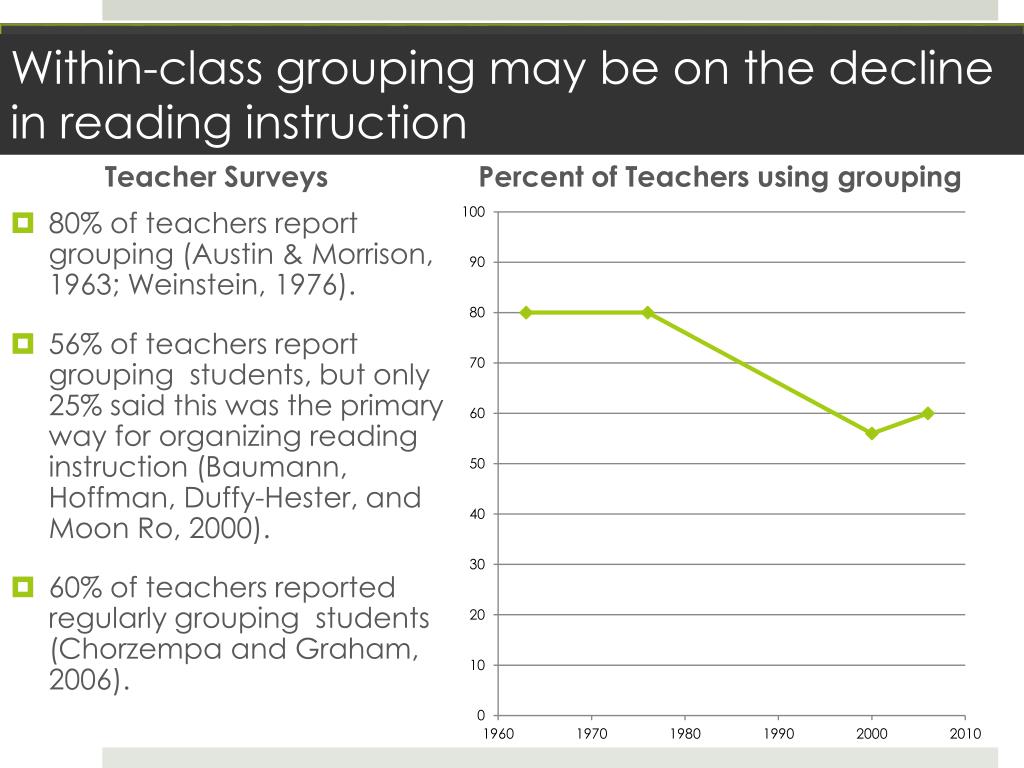 Within-class grouping may be on the decline in reading instruction

Teacher Surveys

80% of teachers report grouping (Austin & Morrison, 1963; Weinstein, 1976).

56% of teachers report grouping students, but only 25% said this was the primary way for organizing reading instruction (Baumann, Hoffman, Duffy-Hester, and Moon Ro, 2000).

60% of teachers reported regularly grouping students (Chorzempa and Graham, 2006).

Percent of Teachers using grouping

100
90
80
70
60
50
40
30
20
10
0
1960 1970 1980 1990 2000 2010